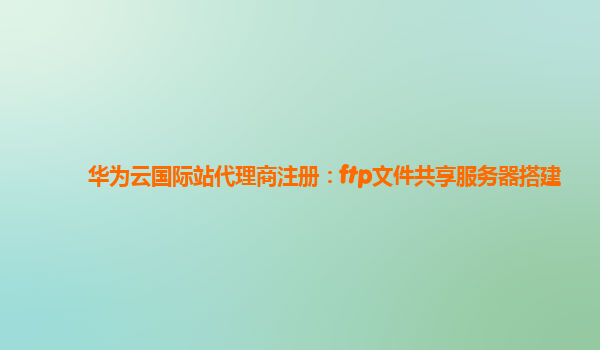 华为云国际站代理商注册：ftp文件共享服务器搭建